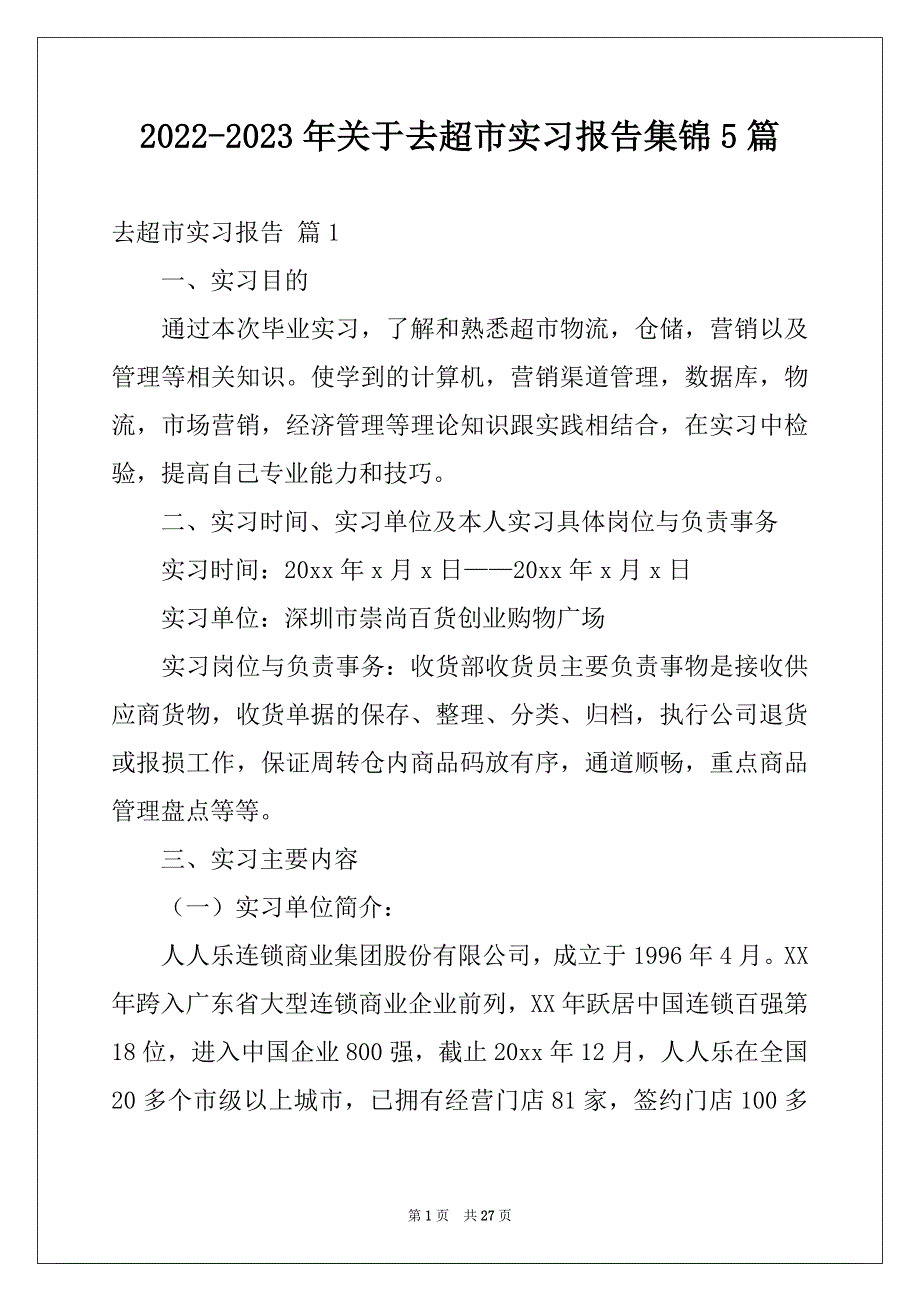 2022-2023年关于去超市实习报告集锦5篇

去超市实习报告 篇1

一、实习目的

通过本次毕业实习，了解和熟悉超市物流，仓储，营销以及管理等相关知识。使学到的计算机，营销渠道管理，数据库，物流，市场营销，经济管理等理论知识跟实践相结合，在实习中检验，提高自己专业能力和技巧。

二、实习时间、实习单位及本人实习具体岗位与负责事务

实习时间：20xx年x月x日——20xx年x月x日

实习单位：深圳市崇尚百货创业购物广场

实习岗位与负责事务：收货部收货员主要负责事物是接收供应商货物，收货单据的保存、整理、分类、归档，执行公司退货或报损工作，保证周转仓内商品码放有序，通道顺畅，重点商品管理盘点等等。

三、实习主要内容

（一）实习单位简介：

人人乐连锁商业集团股份有限公司，成立于1996年4月。XX年跨入广东省大型连锁商业企业前列，XX年跃居中国连锁百强第18位，进入中国企业800强，截止20xx年12月，人人乐在全国20多个市级以上城市，已拥有经营门店81家，签约门店100多

第1页 共27页